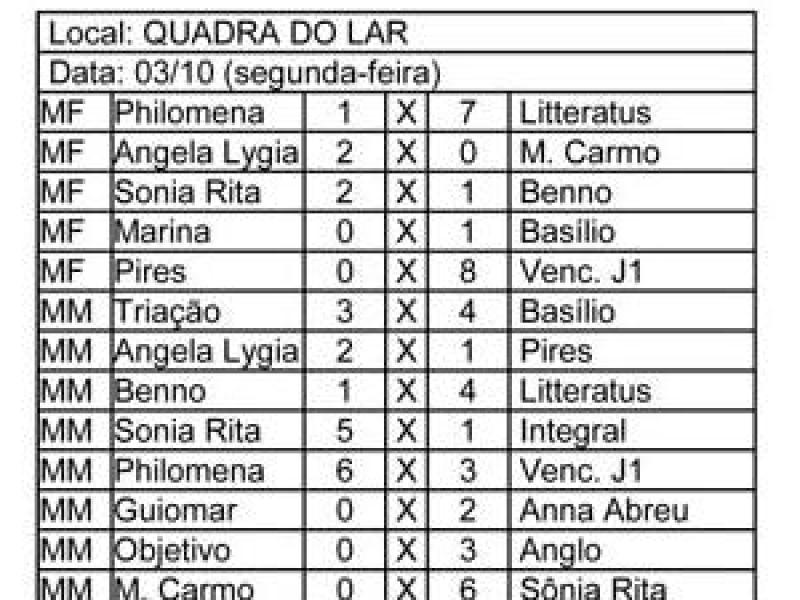 | Local: QUADRA DO LAR | | | | | |
|---|---|---|---|---|---|
| Data: 03/10 (segunda-feira) | | | | | |
| MF | Philomena | 1 | X | 7 | Litteratus |
| MF | Angela Lygia | 2 | X | 0 | M. Carmo |
| MF | Sonia Rita | 2 | X | 1 | Benno |
| MF | Marina | 0 | X | 1 | Basílio |
| MF | Pires | 0 | X | 8 | Venc. J1 |
| MM | Triação | 3 | X | 4 | Basílio |
| MM | Angela Lygia | 2 | X | 1 | Pires |
| MM | Benno | 1 | X | 4 | Litteratus |
| MM | Sonia Rita | 5 | X | 1 | Integral |
| MM | Philomena | 6 | X | 3 | Venc. J1 |
| MM | Guiomar | 0 | X | 2 | Anna Abreu |
| MM | Objetivo | 0 | X | 3 | Anglo |
| MM | M. Carmo | 0 | X | 6 | Sônia Rita |